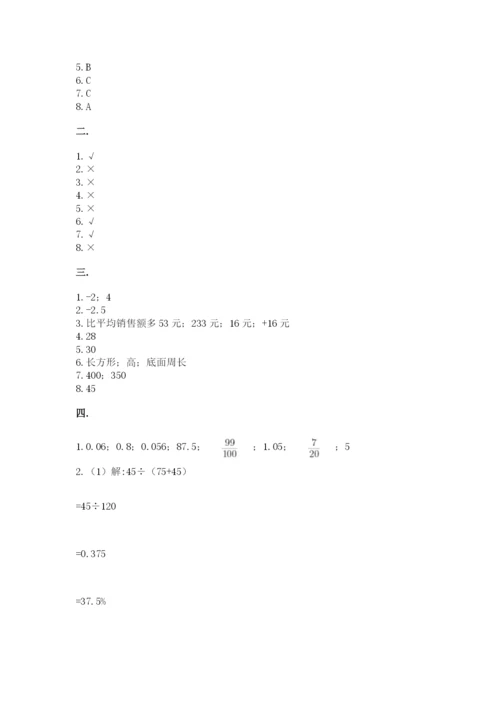 5. B
6. C
7. C
8. A

二.

1. √
2. ×
3. ×
4. ×
5. ×
6. √
7. √
8. ×

三.

1. -2；4
2. -2.5
3. 比平均销售额多 53 元；233 元；16 元；+16 元
4. 28
5. 30
6. 长方形；高；底面周长
7. 400；350
8. 45

四.

1. 0.06；0.8；0.056；87.5；$\frac{99}{100}$；1.05；$\frac{7}{20}$；5
2. （1）解：45÷（75+45）

=45÷120

=0.375

=37.5%